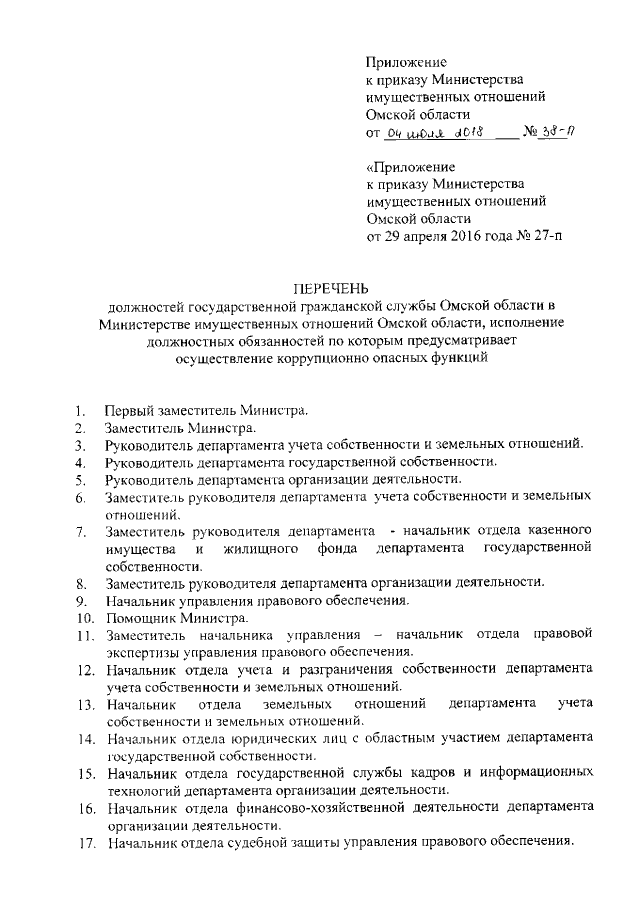 Приложение
к приказу Министерства
имущественных отношений
Омской области
от 04 июля 2018 № 38-п

«Приложение
к приказу Министерства
имущественных отношений
Омской области
от 29 апреля 2016 года № 27-п

ПЕРЕЧЕНЬ
должностей государственной гражданской службы Омской области в Министерстве имущественных отношений Омской области, исполнение должностных обязанностей по которым предусматривает осуществление коррупционно опасных функций

1. Первый заместитель Министра.
2. Заместитель Министра.
3. Руководитель департамента учета собственности и земельных отношений.
4. Руководитель департамента государственной собственности.
5. Руководитель департамента организации деятельности.
6. Заместитель руководителя департамента учета собственности и земельных отношений.
7. Заместитель руководителя департамента - начальник отдела казенного имущества и жилищного фонда департамента государственной собственности.
8. Заместитель руководителя департамента организации деятельности.
9. Начальник управления правового обеспечения.
10. Помощник Министра.
11. Заместитель начальника управления – начальник отдела правовой экспертизы управления правового обеспечения.
12. Начальник отдела учета и разграничения собственности департамента учета собственности и земельных отношений.
13. Начальник отдела земельных отношений департамента учета собственности и земельных отношений.
14. Начальник отдела юридических лиц с областным участием департамента государственной собственности.
15. Начальник отдела государственной службы кадров и информационных технологий департамента организации деятельности.
16. Начальник отдела финансово-хозяйственной деятельности департамента организации деятельности.
17. Начальник отдела судебной защиты управления правового обеспечения.